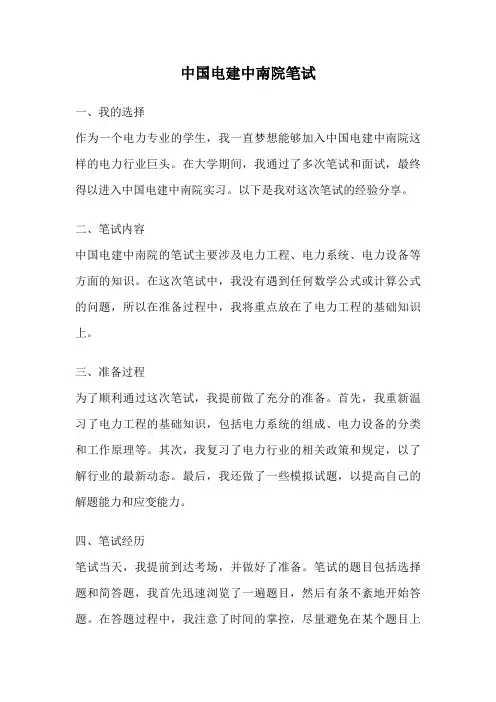 中国电建中南院笔试

一、我的选择

作为一个电力专业的学生，我一直梦想能够加入中国电建中南院这样的电力行业巨头。在大学期间，我通过了多次笔试和面试，最终得以进入中国电建中南院实习。以下是我对这次笔试的经验分享。

二、笔试内容

中国电建中南院的笔试主要涉及电力工程、电力系统、电力设备等方面的知识。在这次笔试中，我没有遇到任何数学公式或计算公式的问题，所以在准备过程中，我将重点放在了电力工程的基础知识上。

三、准备过程

为了顺利通过这次笔试，我提前做了充分的准备。首先，我重新温习了电力工程的基础知识，包括电力系统的组成、电力设备的分类和工作原理等。其次，我复习了电力行业的相关政策和规定，以了解行业的最新动态。最后，我还做了一些模拟试题，以提高自己的解题能力和应变能力。

四、笔试经历

笔试当天，我提前到达考场，并做好了准备。笔试的题目包括选择题和简答题，我首先迅速浏览了一遍题目，然后有条不紊地开始答题。在答题过程中，我注意了时间的掌控，尽量避免在某个题目上